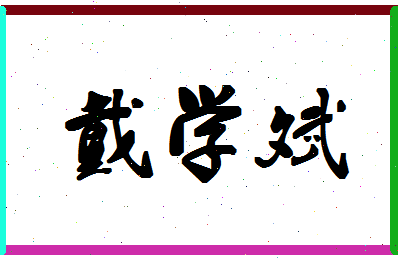 戴学斌